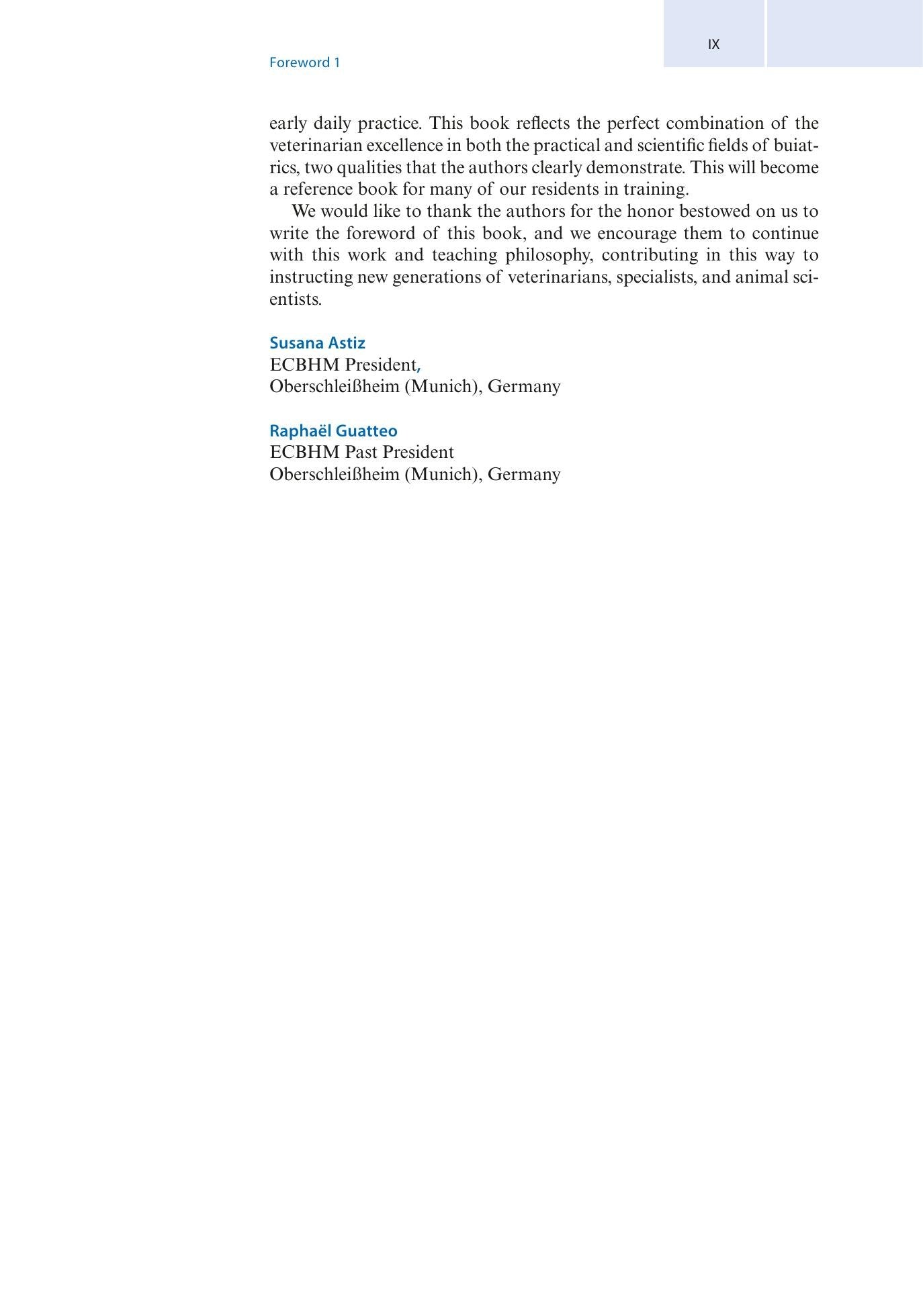 IX

Foreword 1

early daily practice. This book reflects the perfect combination of the veterinarian excellence in both the practical and scientific fields of buiatrics, two qualities that the authors clearly demonstrate. This will become a reference book for many of our residents in training.

We would like to thank the authors for the honor bestowed on us to write the foreword of this book, and we encourage them to continue with this work and teaching philosophy, contributing in this way to instructing new generations of veterinarians, specialists, and animal scientists.

Susana Astiz
ECBHM President,
Oberschleißheim (Munich), Germany

Raphaël Guatteo
ECBHM Past President
Oberschleißheim (Munich), Germany